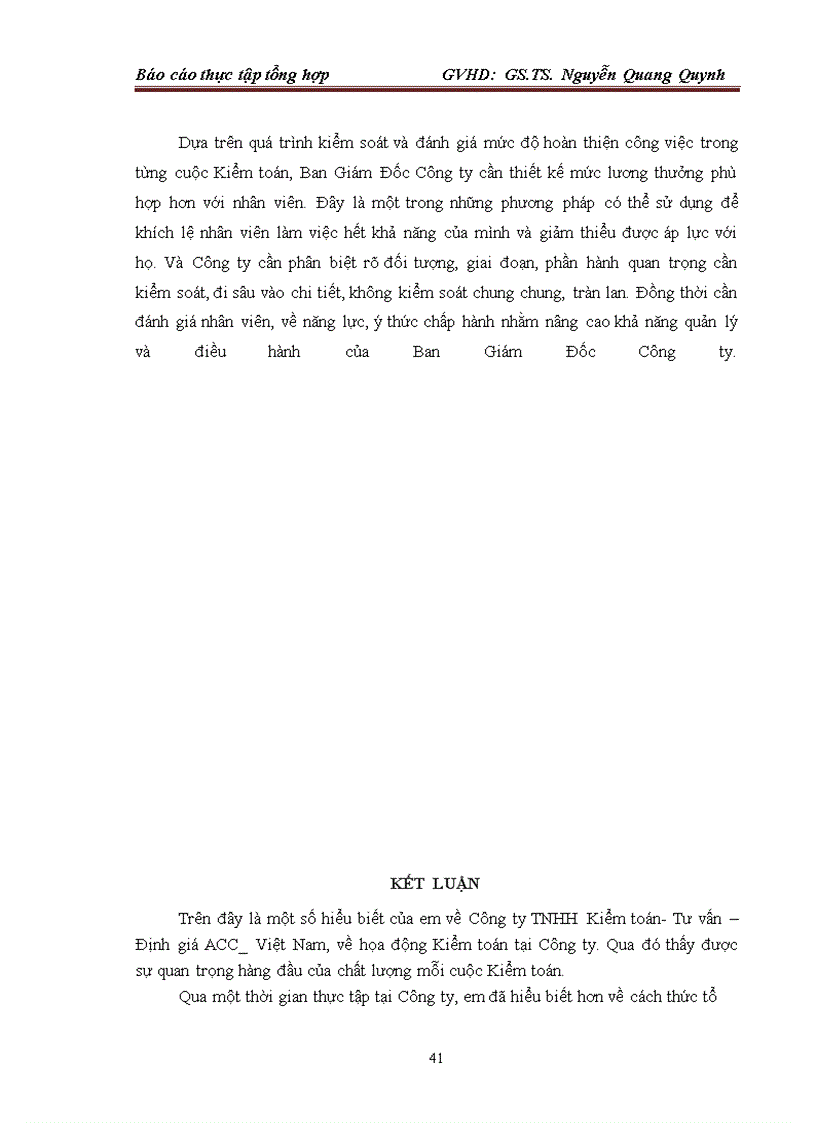 Báo cáo thực tập tổng hợp GVHD: GS.TS. Nguyễn Quang Quynh

Dựa trên quá trình kiểm soát và đánh giá mức độ hoàn thiện công việc trong từng cuộc Kiểm toán, Ban Giám Đốc Công ty cần thiết kế mức lương thưởng phù hợp hơn với nhân viên. Đây là một trong những phương pháp có thể sử dụng để khích lệ nhân viên làm việc hết khả năng của mình và giảm thiểu được áp lực với họ. Và Công ty cần phân biệt rõ đối tượng, giai đoạn, phần hành quan trọng cần kiểm soát, đi sâu vào chi tiết, không kiểm soát chung chung, tràn lan. Đồng thời cần đánh giá nhân viên, về năng lực, ý thức chấp hành nhằm nâng cao khả năng quản lý và điều hành của Ban Giám Đốc Công ty.

KẾT LUẬN

Trên đây là một số hiểu biết của em về Công ty TNHH Kiểm toán- Tư vấn – Định giá ACC_ Việt Nam, về họa động Kiểm toán tại Công ty. Qua đó thấy được sự quan trọng hàng đầu của chất lượng mỗi cuộc Kiểm toán.

Qua một thời gian thực tập tại Công ty, em đã hiểu biết hơn về cách thức tổ

41